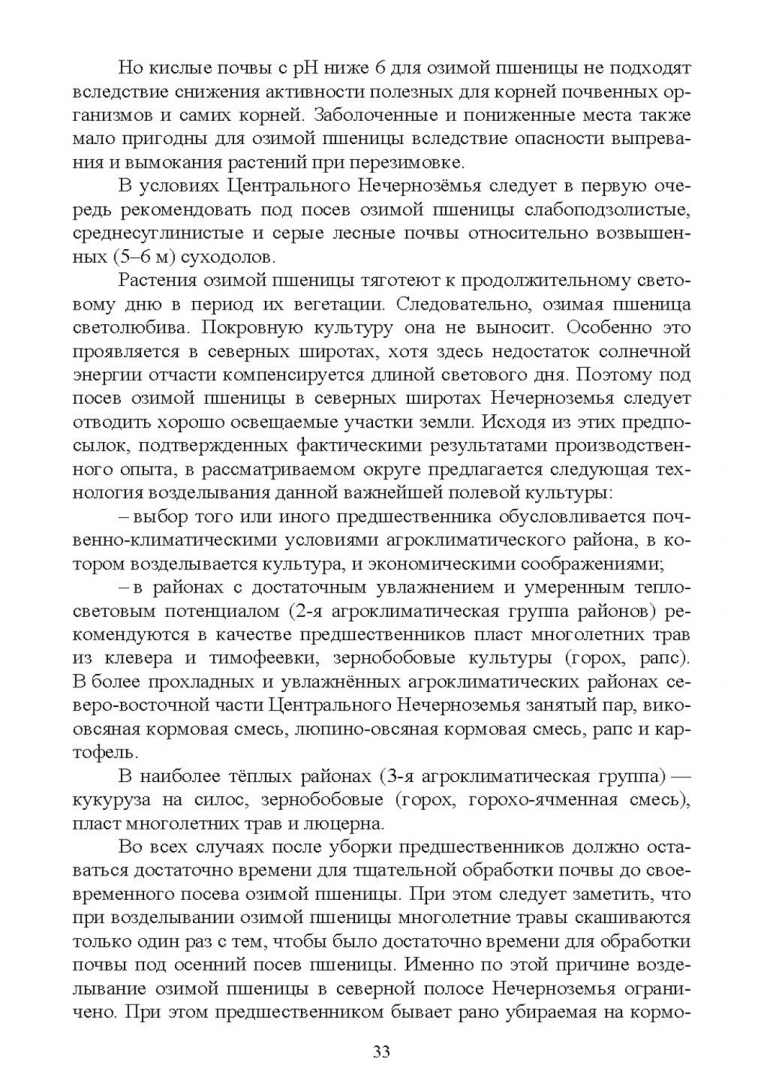 Но кислые почвы с pH ниже 6 для озимой пшеницы не подходят вследствие снижения активности полезных для корней почвенных организмов и самих корней. Заболоченные и пониженные места также мало пригодны для озимой пшеницы вследствие опасности выпревания и вымокания растений при перезимовке.

В условиях Центрального Нечернозёмья следует в первую очередь рекомендовать под посев озимой пшеницы слабоподзолистые, среднесуглинистые и серые лесные почвы относительно возвышенных (5–6 м) суходолов.

Растения озимой пшеницы тяготеют к продолжительному световому дню в период их вегетации. Следовательно, озимая пшеница светолюбива. Покровную культуру она не выносит. Особенно это проявляется в северных широтах, хотя здесь недостаток солнечной энергии отчасти компенсируется длиной светового дня. Поэтому под посев озимой пшеницы в северных широтах Нечерноземья следует отводить хорошо освещаемые участки земли. Исходя из этих предпосылок, подтвержденных фактическими результатами производственного опыта, в рассматриваемом округе предлагается следующая технология возделывания данной важнейшей полевой культуры:

– выбор того или иного предшественника обусловливается почвенно-климатическими условиями агроклиматического района, в котором возделывается культура, и экономическими соображениями;

– в районах с достаточным увлажнением и умеренным теплосветовым потенциалом (2-я агроклиматическая группа районов) рекомендуются в качестве предшественников пласт многолетних трав из клевера и тимофеевки, зернобобовые культуры (горох, рапс). В более прохладных и увлажнённых агроклиматических районах северо-восточной части Центрального Нечерноземья занятый пар, викоовсяная кормовая смесь, люпино-овсяная кормовая смесь, рапс и картофель.

В наиболее тёплых районах (3-я агроклиматическая группа) — кукуруза на силос, зернобобовые (горох, горохо-ячменная смесь), пласт многолетних трав и люцерна.

Во всех случаях после уборки предшественников должно оставаться достаточно времени для тщательной обработки почвы до своевременного посева озимой пшеницы. При этом следует заметить, что при возделывании озимой пшеницы многолетние травы скашиваются только один раз с тем, чтобы было достаточно времени для обработки почвы под осенний посев пшеницы. Именно по этой причине возделывание озимой пшеницы в северной полосе Нечерноземья ограничено. При этом предшественником бывает рано убираемая на кормо-

33